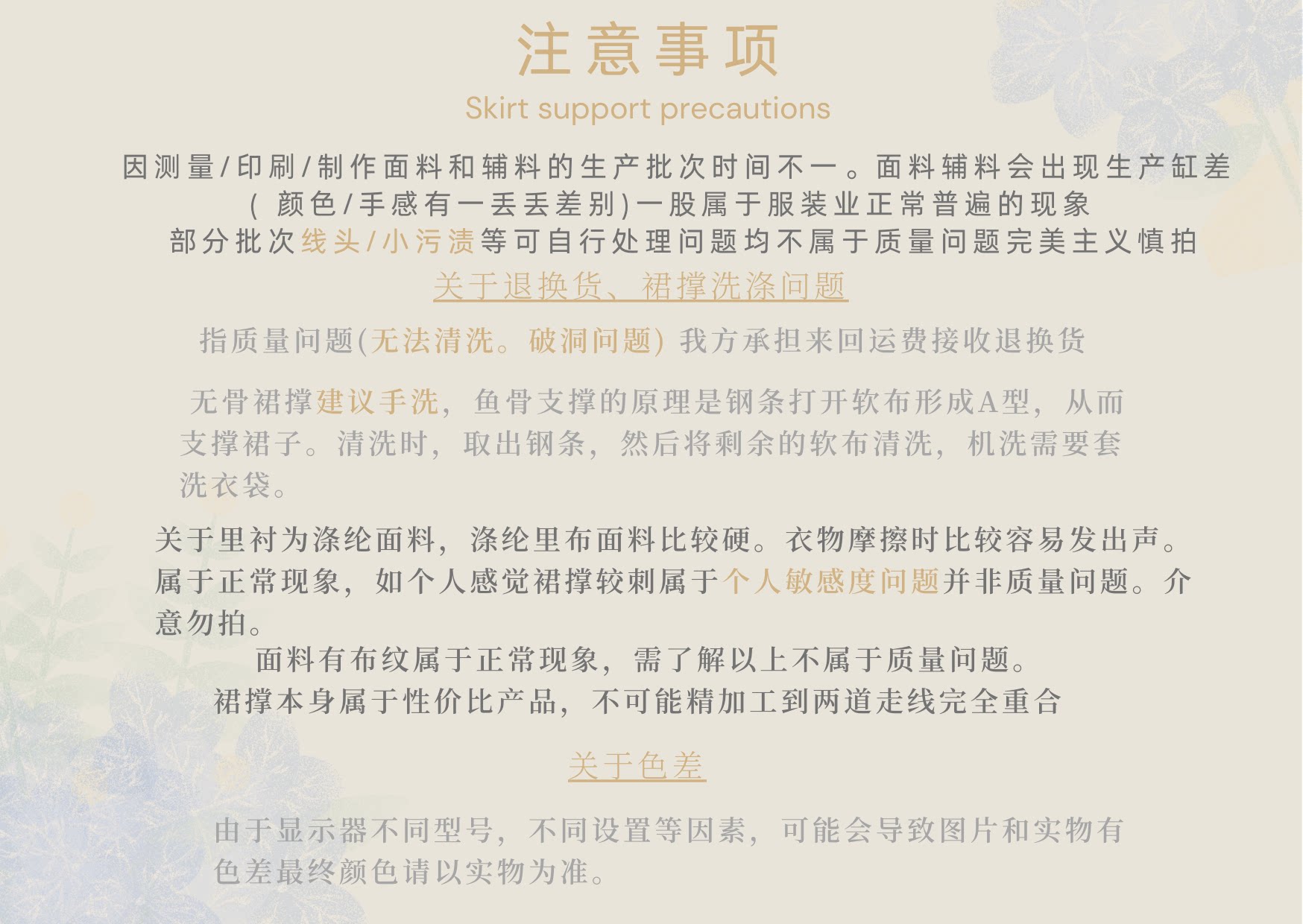 注意事项

Skirt support precautions

因测量/印刷/制作面料和辅料的生产批次时间不一。面料辅料会出现生产缸差
(颜色/手感有一丢丢差别)一股属于服装业正常普遍的现象
部分批次线头/小污渍等可自行处理问题均不属于质量问题完美主义慎拍

关于退换货、裙撑洗涤问题

指质量问题(无法清洗。破洞问题)我方承担来回运费接收退换货

无骨裙撑建议手洗，鱼骨支撑的原理是钢条打开软布形成A型，从而支撑裙子。清洗时，取出钢条，然后将剩余的软布清洗，机洗需要套洗衣袋。

关于里衬为涤纶面料，涤纶里布面料比较硬。衣物摩擦时比较容易发出声。属于正常现象，如个人感觉裙撑较刺属于个人敏感度问题并非质量问题。介意勿拍。

面料有布纹属于正常现象，需了解以上不属于质量问题。
裙撑本身属于性价比产品，不可能精加工到两道走线完全重合

关于色差

由于显示器不同型号，不同设置等因素，可能会导致图片和实物有色差最终颜色请以实物为准。